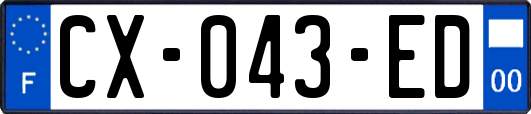 F
CX-043-ED
00